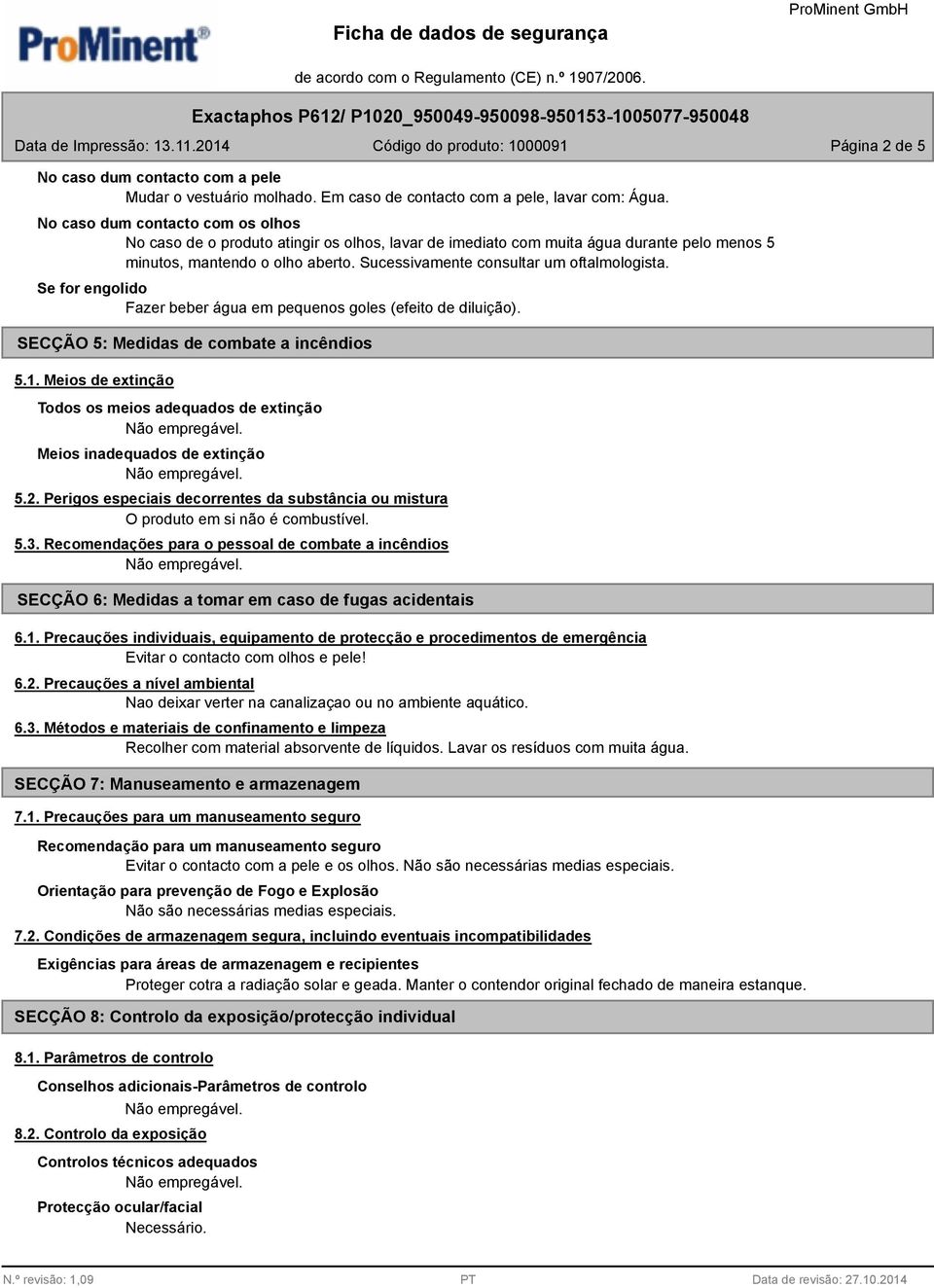 ProMinent®

Ficha de dados de segurança

ProMinent GmbH

de acordo com o Regulamento (CE) n.º 1907/2006.

Exactaphos P612/ P1020_950049-950098-950153-1005077-950048

Data de Impressão: 13.11.2014 Código do produto: 1000091 Página 2 de 5

No caso dum contacto com a pele
Mudar o vestuário molhado. Em caso de contacto com a pele, lavar com: Água.

No caso dum contacto com os olhos
No caso de o produto atingir os olhos, lavar de imediato com muita água durante pelo menos 5 minutos, mantendo o olho aberto. Sucessivamente consultar um oftalmologista.

Se for engolido
Fazer beber água em pequenos goles (efeito de diluição).

SECÇÃO 5: Medidas de combate a incêndios

5.1. Meios de extinção

Todos os meios adequados de extinção
Não empregável.

Meios inadequados de extinção
Não empregável.

5.2. Perigos especiais decorrentes da substância ou mistura
O produto em si não é combustível.

5.3. Recomendações para o pessoal de combate a incêndios
Não empregável.

SECÇÃO 6: Medidas a tomar em caso de fugas acidentais

6.1. Precauções individuais, equipamento de protecção e procedimentos de emergência
Evitar o contacto com olhos e pele!

6.2. Precauções a nível ambiental
Nao deixar verter na canalizaçao ou no ambiente aquático.

6.3. Métodos e materiais de confinamento e limpeza
Recolher com material absorvente de líquidos. Lavar os resíduos com muita água.

SECÇÃO 7: Manuseamento e armazenagem

7.1. Precauções para um manuseamento seguro

Recomendação para um manuseamento seguro
Evitar o contacto com a pele e os olhos. Não são necessárias medias especiais.

Orientação para prevenção de Fogo e Explosão
Não são necessárias medias especiais.

7.2. Condições de armazenagem segura, incluindo eventuais incompatibilidades

Exigências para áreas de armazenagem e recipientes
Proteger cotra a radiação solar e geada. Manter o contendor original fechado de maneira estanque.

SECÇÃO 8: Controlo da exposição/protecção individual

8.1. Parâmetros de controlo

Conselhos adicionais-Parâmetros de controlo
Não empregável.

8.2. Controlo da exposição

Controlos técnicos adequados
Não empregável.

Protecção ocular/facial
Necessário.

N.º revisão: 1,09 PT Data de revisão: 27.10.2014